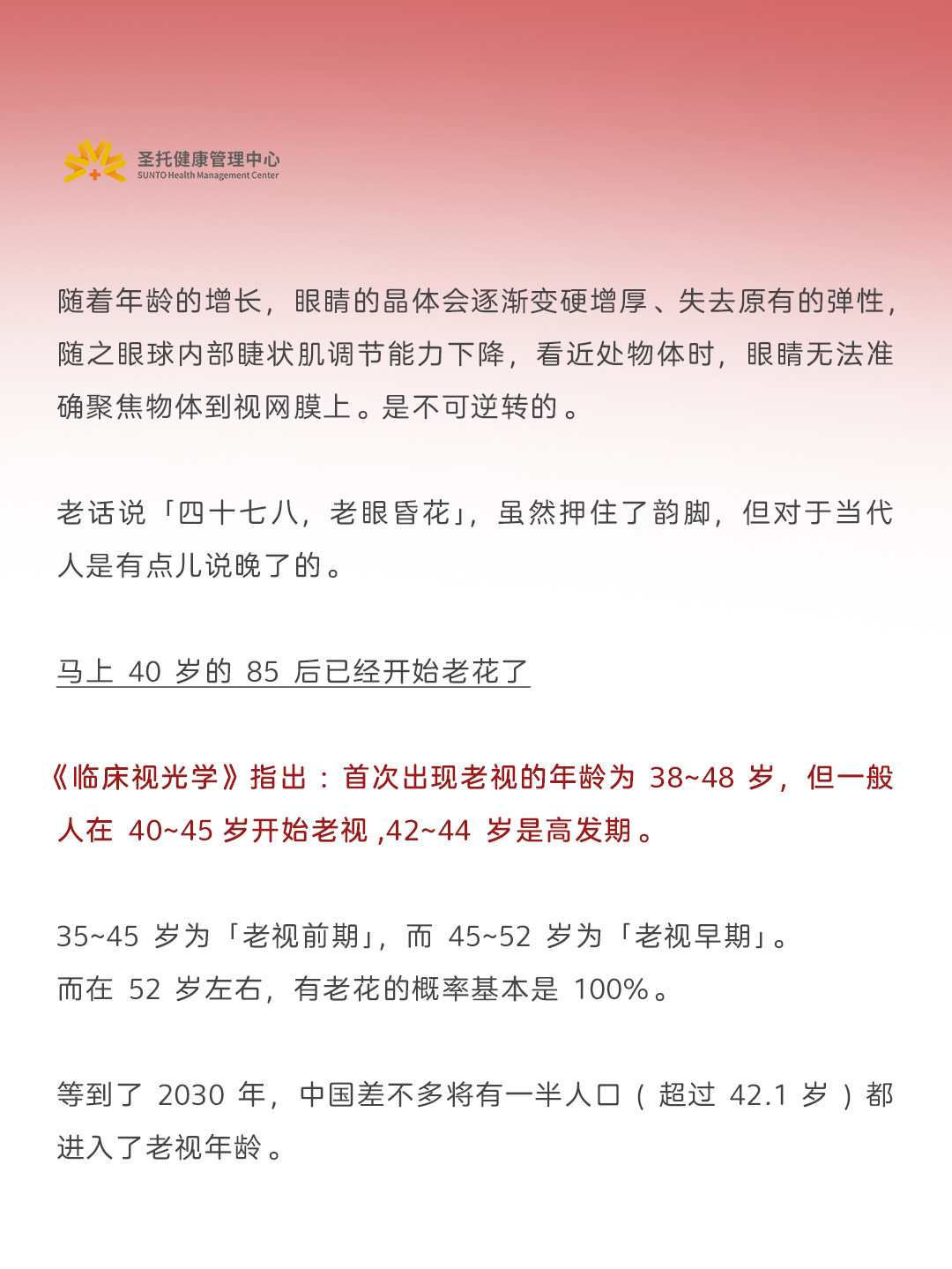 圣托健康管理中心
SUNTO Health Management Center

随着年龄的增长，眼睛的晶体会逐渐变硬增厚、失去原有的弹性，随之眼球内部睫状肌调节能力下降，看近处物体时，眼睛无法准确聚焦物体到视网膜上。是不可逆转的。

老话说「四十七八，老眼昏花」，虽然押住了韵脚，但对于当代人是有点儿说晚了的。

马上 40 岁的 85 后已经开始老花了

《临床视光学》指出：首次出现老视的年龄为 38~48 岁，但一般人在 40~45 岁开始老视 ,42~44 岁是高发期。

35~45 岁为「老视前期」，而 45~52 岁为「老视早期」。
而在 52 岁左右，有老花的概率基本是 100%。

等到了 2030 年，中国差不多将有一半人口（超过 42.1 岁）都进入了老视年龄。